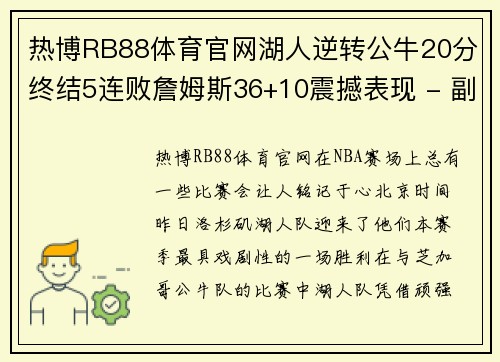 热博RB88体育官网湖人逆转公牛20分终结5连败詹姆斯36+10震撼表现 - 副

热博RB88体育官网在NBA赛场上总有一些比赛会让人铭记于心北京时间昨日洛杉矶湖人队迎来了他们本赛季最具戏剧性的一场胜利在与芝加哥公牛队的比赛中湖人队凭借顽强